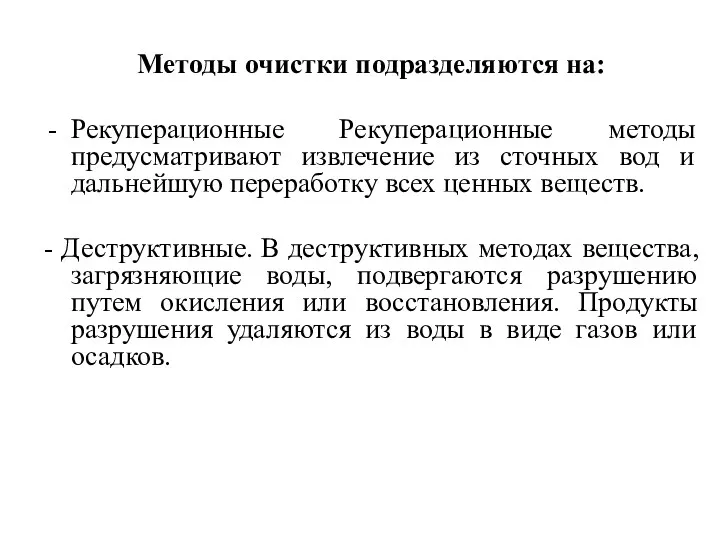 Методы очистки подразделяются на:

- Рекуперационные Рекуперационные методы предусматривают извлечение из сточных вод и дальнейшую переработку всех ценных веществ.

- Деструктивные. В деструктивных методах вещества, загрязняющие воды, подвергаются разрушению путем окисления или восстановления. Продукты разрушения удаляются из воды в виде газов или осадков.